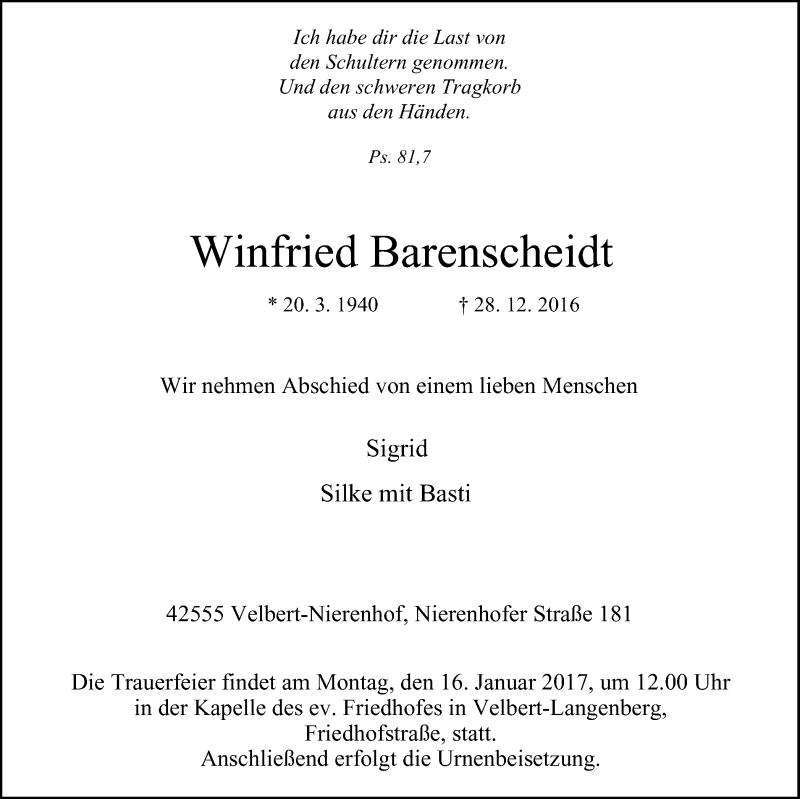 Ich habe dir die Last von den Schultern genommen. Und den schweren Tragkorb aus den Händen.

Ps. 81,7

Winfried Barenscheidt

* 20. 3. 1940 † 28. 12. 2016

Wir nehmen Abschied von einem lieben Menschen

Sigrid

Silke mit Basti

42555 Velbert-Nierenhof, Nierenhofer Straße 181

Die Trauerfeier findet am Montag, den 16. Januar 2017, um 12.00 Uhr in der Kapelle des ev. Friedhofes in Velbert-Langenberg, Friedhofstraße, statt.
Anschließend erfolgt die Urnenbeisetzung.